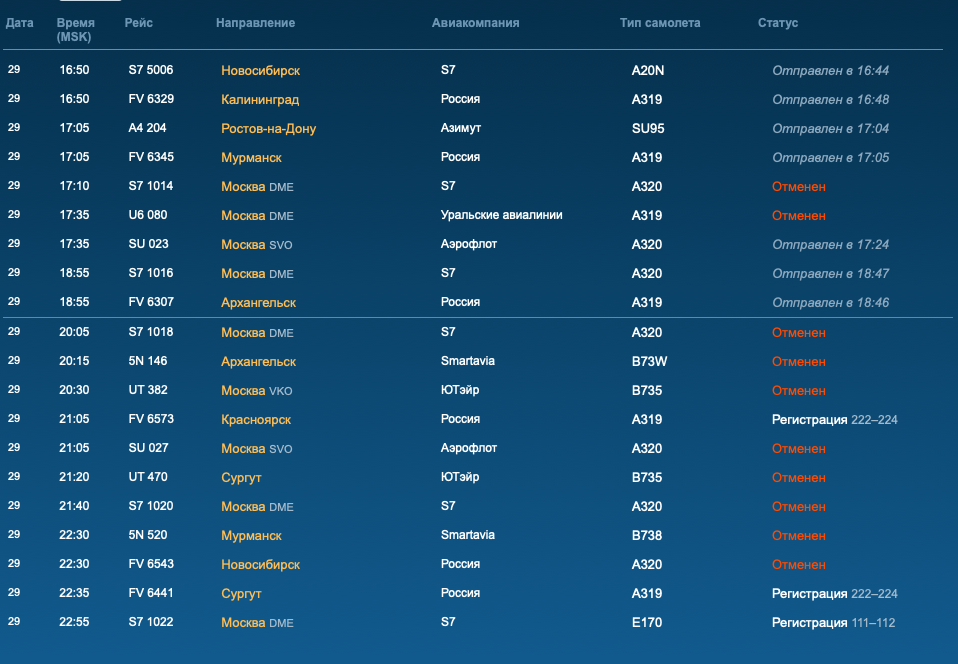 | Дата | Время (MSK) | Рейс | Направление | Авиакомпания | Тип самолета | Статус |
|---|---|---|---|---|---|---|
| 29 | 16:50 | S7 5006 | Новосибирск | S7 | A20N | Отправлен в 16:44 |
| 29 | 16:50 | FV 6329 | Калининград | Россия | A319 | Отправлен в 16:48 |
| 29 | 17:05 | A4 204 | Ростов-на-Дону | Азимут | SU95 | Отправлен в 17:04 |
| 29 | 17:05 | FV 6345 | Мурманск | Россия | A319 | Отправлен в 17:05 |
| 29 | 17:10 | S7 1014 | Москва DME | S7 | A320 | Отменен |
| 29 | 17:35 | U6 080 | Москва DME | Уральские авиалинии | A319 | Отменен |
| 29 | 17:35 | SU 023 | Москва SVO | Аэрофлот | A320 | Отправлен в 17:24 |
| 29 | 18:55 | S7 1016 | Москва DME | S7 | A320 | Отправлен в 18:47 |
| 29 | 18:55 | FV 6307 | Архангельск | Россия | A319 | Отправлен в 18:46 |
| 29 | 20:05 | S7 1018 | Москва DME | S7 | A320 | Отменен |
| 29 | 20:15 | 5N 146 | Архангельск | Smartavia | B73W | Отменен |
| 29 | 20:30 | UT 382 | Москва VKO | ЮТэйр | B735 | Отменен |
| 29 | 21:05 | FV 6573 | Красноярск | Россия | A319 | Регистрация 222–224 |
| 29 | 21:05 | SU 027 | Москва SVO | Аэрофлот | A320 | Отменен |
| 29 | 21:20 | UT 470 | Сургут | ЮТэйр | B735 | Отменен |
| 29 | 21:40 | S7 1020 | Москва DME | S7 | A320 | Отменен |
| 29 | 22:30 | 5N 520 | Мурманск | Smartavia | B738 | Отменен |
| 29 | 22:30 | FV 6543 | Новосибирск | Россия | A320 | Отменен |
| 29 | 22:35 | FV 6441 | Сургут | Россия | A319 | Регистрация 222–224 |
| 29 | 22:55 | S7 1022 | Москва DME | S7 | E170 | Регистрация 111–112 |